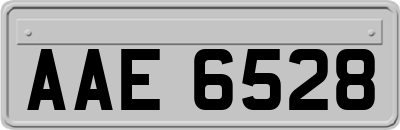 AAE 6528